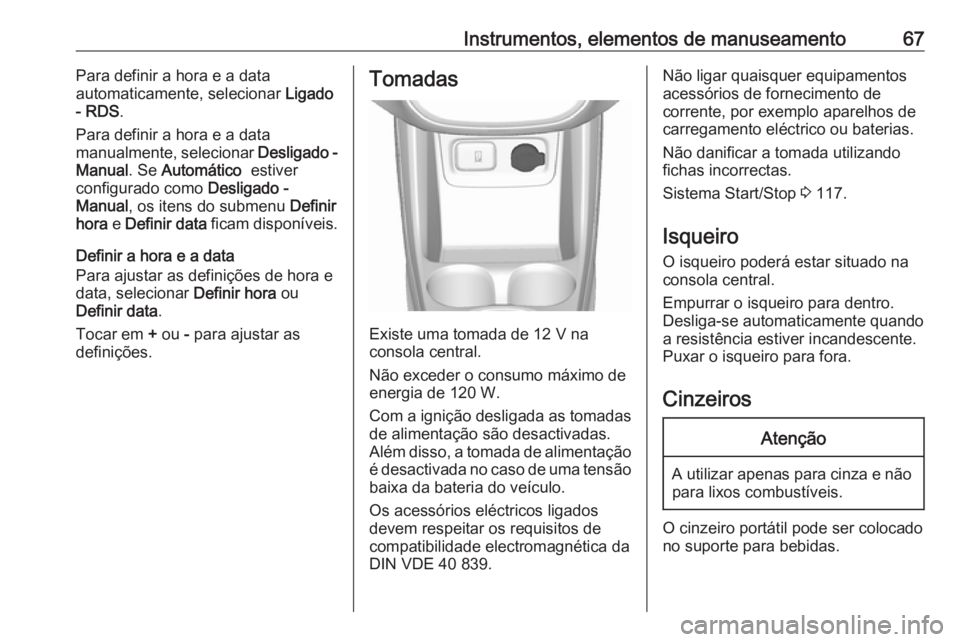 Instrumentos, elementos de manuseamento 67

Para definir a hora e a data automaticamente, selecionar Ligado - RDS.

Para definir a hora e a data manualmente, selecionar Desligado - Manual. Se Automático estiver configurado como Desligado - Manual, os itens do submenu Definir hora e Definir data ficam disponíveis.

Definir a hora e a data
Para ajustar as definições de hora e data, selecionar Definir hora ou Definir data.

Tocar em + ou - para ajustar as definições.

Tomadas

Existe uma tomada de 12 V na consola central.

Não exceder o consumo máximo de energia de 120 W.

Com a ignição desligada as tomadas de alimentação são desactivadas. Além disso, a tomada de alimentação é desactivada no caso de uma tensão baixa da bateria do veículo.

Os acessórios eléctricos ligados devem respeitar os requisitos de compatibilidade electromagnética da DIN VDE 40 839.

Não ligar quaisquer equipamentos acessórios de fornecimento de corrente, por exemplo aparelhos de carregamento eléctrico ou baterias.

Não danificar a tomada utilizando fichas incorrectas.

Sistema Start/Stop ⇨ 117.

Isqueiro
O isqueiro poderá estar situado na consola central.

Empurrar o isqueiro para dentro. Desliga-se automaticamente quando a resistência estiver incandescente. Puxar o isqueiro para fora.

Cinzeiros

Atenção

A utilizar apenas para cinza e não para lixos combustíveis.

O cinzeiro portátil pode ser colocado no suporte para bebidas.

carmanualsonline.info